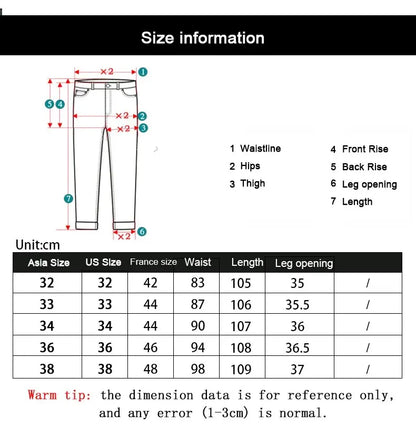 Size information

×2 1
5 4
×2 2
×2 3
7
×2 6

1 Waistline
2 Hips
3 Thigh

4 Front Rise
5 Back Rise
6 Leg opening
7 Length

Unit:cm

| Asia Size | US Size | France size | Waist | Length | Leg opening | |
|---|---|---|---|---|---|---|
| 32 | 32 | 42 | 83 | 105 | 35 | / |
| 33 | 33 | 44 | 87 | 106 | 35.5 | / |
| 34 | 34 | 44 | 90 | 107 | 36 | / |
| 36 | 36 | 46 | 94 | 108 | 36.5 | / |
| 38 | 38 | 48 | 98 | 109 | 37 | / |

Warm tip: the dimension data is for reference only, and any error (1-3cm) is normal.